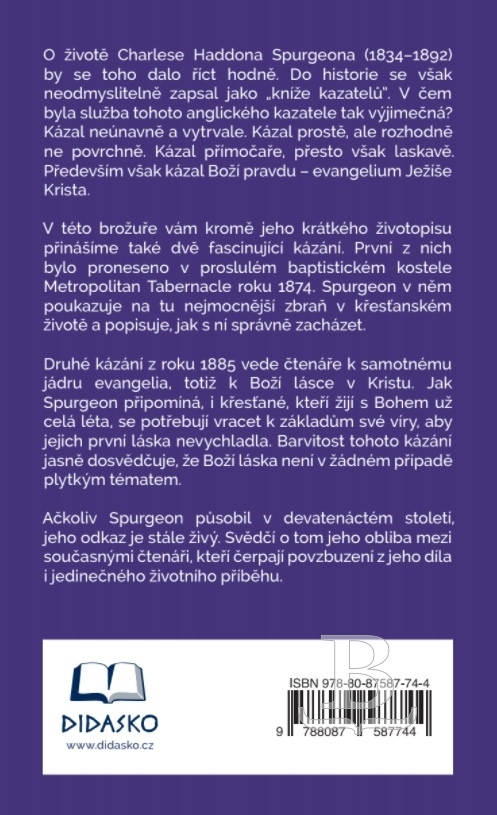 O životě Charlese Haddona Spurgeona (1834–1892) by se toho dalo říct hodně. Do historie se však neodmyslitelně zapsal jako „kníže kazatelů". V čem byla služba tohoto anglického kazatele tak výjimečná? Kázal neúnavně a vytrvale. Kázal prostě, ale rozhodně ne povrchně. Kázal přímočaře, přesto však laskavě. Především však kázal Boží pravdu – evangelium Ježíše Krista.

V této brožuře vám kromě jeho krátkého životopisu přinášíme také dvě fascinující kázání. První z nich bylo proneseno v proslulém baptistickém kostele Metropolitan Tabernacle roku 1874. Spurgeon v něm poukazuje na tu nejmocnější zbraň v křesťanském životě a popisuje, jak s ní správně zacházet.

Druhé kázání z roku 1885 vede čtenáře k samotnému jádru evangelia, totiž k Boží lásce v Kristu. Jak Spurgeon připomíná, i křesťané, kteří žijí s Bohem už celá léta, se potřebují vracet k základům své víry, aby jejich první láska nevychladla. Barvitost tohoto kázání jasně dosvědčuje, že Boží láska není v žádném případě plytkým tématem.

Ačkoliv Spurgeon působil v devatenáctém století, jeho odkaz je stále živý. Svědčí o tom jeho obliba mezi současnými čtenáři, kteří čerpají povzbuzení z jeho díla i jedinečného životního příběhu.

DIDASKO
www.didasko.cz

ISBN 978-80-87587-74-4
9 788087 587744